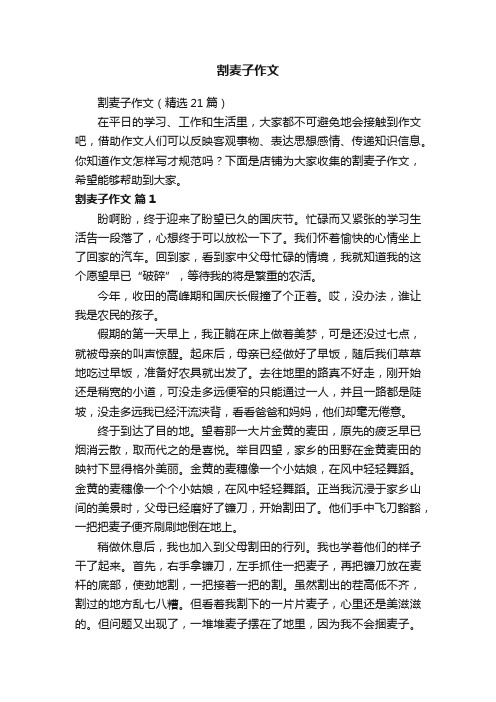 割麦子作文

割麦子作文（精选 21 篇）

在平日的学习、工作和生活里，大家都不可避免地会接触到作文吧，借助作文人们可以反映客观事物、表达思想感情、传递知识信息。你知道作文怎样写才规范吗？下面是店铺为大家收集的割麦子作文，希望能够帮助到大家。

割麦子作文 篇 1

盼啊盼，终于迎来了盼望已久的国庆节。忙碌而又紧张的学习生活告一段落了，心想终于可以放松一下了。我们怀着愉快的心情坐上了回家的汽车。回到家，看到家中父母忙碌的情境，我就知道我的这个愿望早已“破碎”，等待我的将是繁重的农活。

今年，收田的高峰期和国庆长假撞了个正着。哎，没办法，谁让我是农民的孩子。

假期的第一天早上，我正躺在床上做着美梦，可是还没过七点，就被母亲的叫声惊醒。起床后，母亲已经做好了早饭，随后我们草草地吃过早饭，准备好农具就出发了。去往地里的路真不好走，刚开始还是稍宽的小道，可没走多远便窄的只能通过一人，并且一路都是陡坡，没走多远我已经汗流浃背，看看爸爸和妈妈，他们却毫无倦意。

终于到达了目的地。望着那一大片金黄的麦田，原先的疲乏早已烟消云散，取而代之的是喜悦。举目四望，家乡的田野在金黄麦田的映衬下显得格外美丽。金黄的麦穗像一个小姑娘，在风中轻轻舞蹈。金黄的麦穗像一个个小姑娘，在风中轻轻舞蹈。正当我沉浸于家乡山间的美景时，父母已经磨好了镰刀，开始割田了。他们手中飞刀豁豁，一把把麦子便齐刷刷地倒在地上。

稍做休息后，我也加入到父母割田的行列。我也学着他们的样子干了起来。首先，右手拿镰刀，左手抓住一把麦子，再把镰刀放在麦杆的底部，使劲地割，一把接着一把的割。虽然割出的茬高低不齐，割过的地方乱七八糟。但看着我割下的一片片麦子，心里还是美滋滋的。但问题又出现了，一堆堆麦子摆在了地里，因为我不会捆麦子。